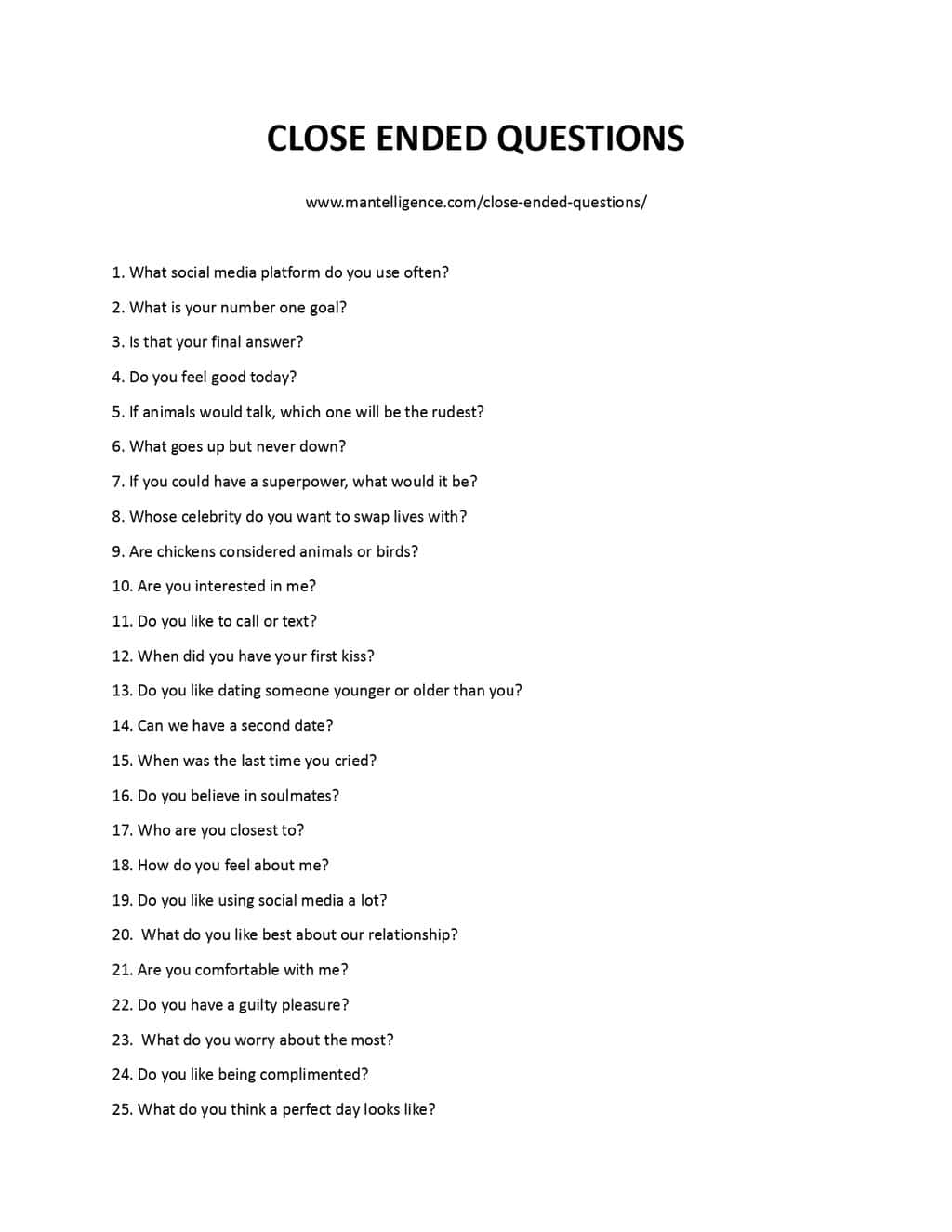 CLOSE ENDED QUESTIONS

www.mantelligence.com/close-ended-questions/

1. What social media platform do you use often?

2. What is your number one goal?

3. Is that your final answer?

4. Do you feel good today?

5. If animals would talk, which one will be the rudest?

6. What goes up but never down?

7. If you could have a superpower, what would it be?

8. Whose celebrity do you want to swap lives with?

9. Are chickens considered animals or birds?

10. Are you interested in me?

11. Do you like to call or text?

12. When did you have your first kiss?

13. Do you like dating someone younger or older than you?

14. Can we have a second date?

15. When was the last time you cried?

16. Do you believe in soulmates?

17. Who are you closest to?

18. How do you feel about me?

19. Do you like using social media a lot?

20. What do you like best about our relationship?

21. Are you comfortable with me?

22. Do you have a guilty pleasure?

23. What do you worry about the most?

24. Do you like being complimented?

25. What do you think a perfect day looks like?